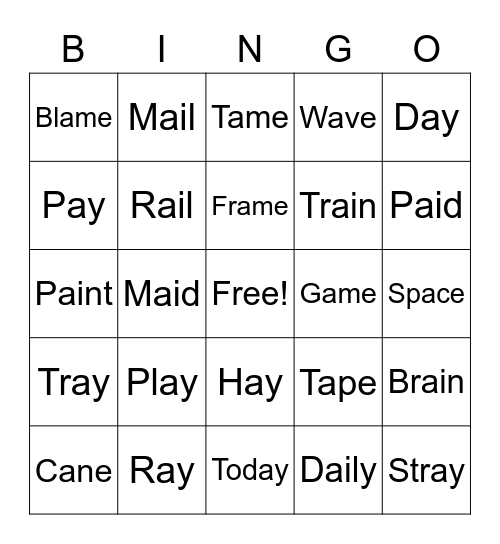 | B | I | N | G | O |
|---|---|---|---|---|
| Blame | Mail | Tame | Wave | Day |
| Pay | Rail | Frame | Train | Paid |
| Paint | Maid | Free! | Game | Space |
| Tray | Play | Hay | Tape | Brain |
| Cane | Ray | Today | Daily | Stray |